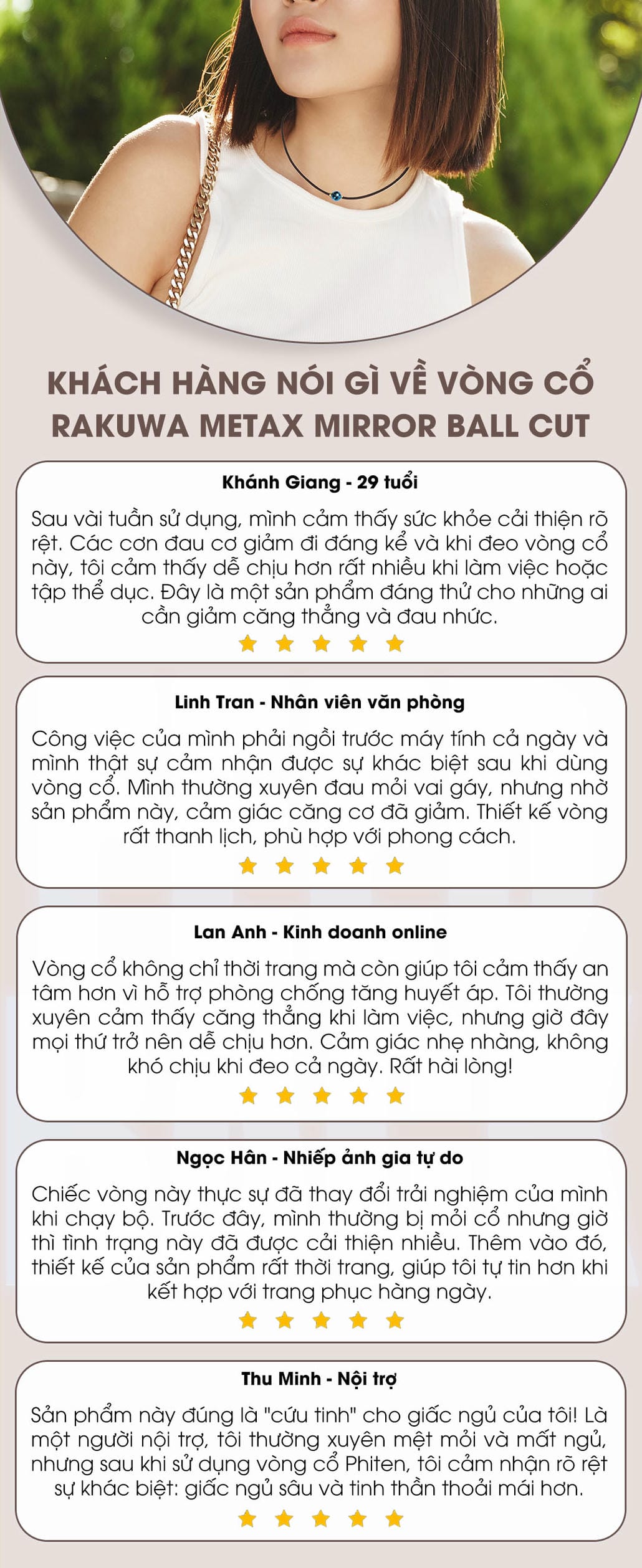 KHÁCH HÀNG NÓI GÌ VỀ VÒNG CỔ RAKUWA METAX MIRROR BALL CUT

Khánh Giang - 29 tuổi

Sau vài tuần sử dụng, mình cảm thấy sức khỏe cải thiện rõ rệt. Các cơn đau cơ giảm đi đáng kể và khi đeo vòng cổ này, tôi cảm thấy dễ chịu hơn rất nhiều khi làm việc hoặc tập thể dục. Đây là một sản phẩm đáng thử cho những ai cần giảm căng thẳng và đau nhức.

Linh Tran - Nhân viên văn phòng

Công việc của mình phải ngồi trước máy tính cả ngày và mình thật sự cảm nhận được sự khác biệt sau khi dùng vòng cổ. Mình thường xuyên đau mỏi vai gáy, nhưng nhờ sản phẩm này, cảm giác căng cơ đã giảm. Thiết kế vòng rất thanh lịch, phù hợp với phong cách.

Lan Anh - Kinh doanh online

Vòng cổ không chỉ thời trang mà còn giúp tôi cảm thấy an tâm hơn vì hỗ trợ phòng chống tăng huyết áp. Tôi thường xuyên cảm thấy căng thẳng khi làm việc, nhưng giờ đây mọi thứ trở nên dễ chịu hơn. Cảm giác nhẹ nhàng, không khó chịu khi đeo cả ngày. Rất hài lòng!

Ngọc Hân - Nhiếp ảnh gia tự do

Chiếc vòng này thực sự đã thay đổi trải nghiệm của mình khi chạy bộ. Trước đây, mình thường bị mỏi cổ nhưng giờ thì tình trạng này đã được cải thiện nhiều. Thêm vào đó, thiết kế của sản phẩm rất thời trang, giúp tôi tự tin hơn khi kết hợp với trang phục hàng ngày.

Thu Minh - Nội trợ

Sản phẩm này đúng là "cứu tinh" cho giấc ngủ của tôi! Là một người nội trợ, tôi thường xuyên mệt mỏi và mất ngủ, nhưng sau khi sử dụng vòng cổ Phiten, tôi cảm nhận rõ rệt sự khác biệt: giấc ngủ sâu và tinh thần thoải mái hơn.